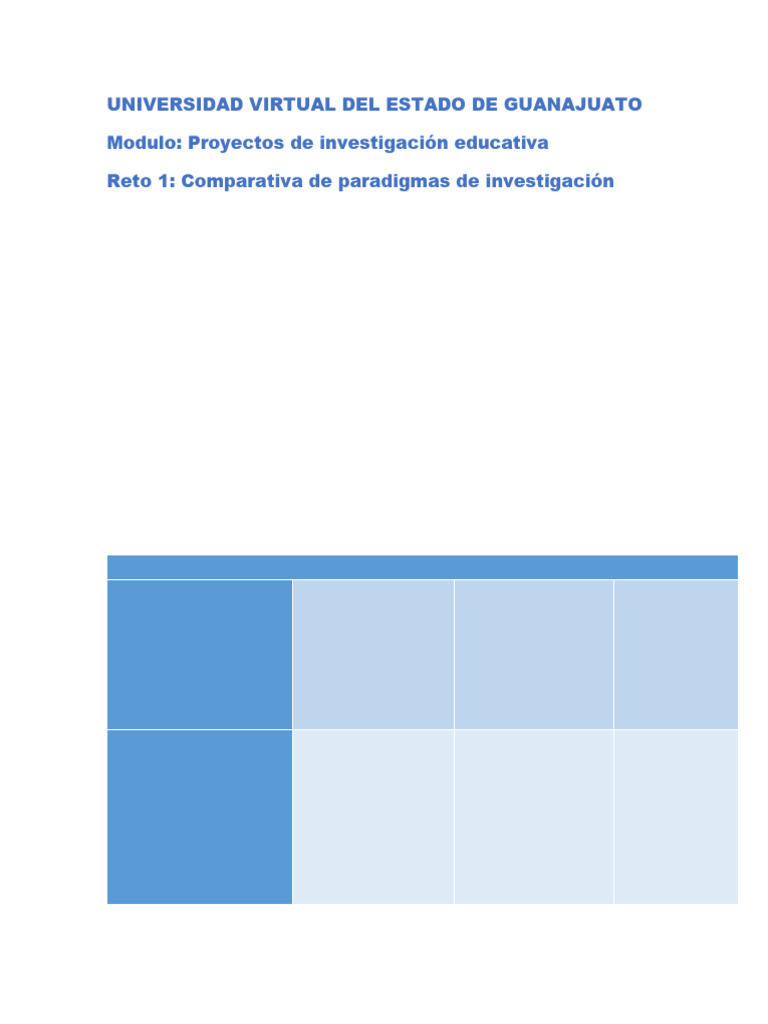 UNIVERSIDAD VIRTUAL DEL ESTADO DE GUANAJUATO

Modulo: Proyectos de investigación educativa

Reto 1: Comparativa de paradigmas de investigación